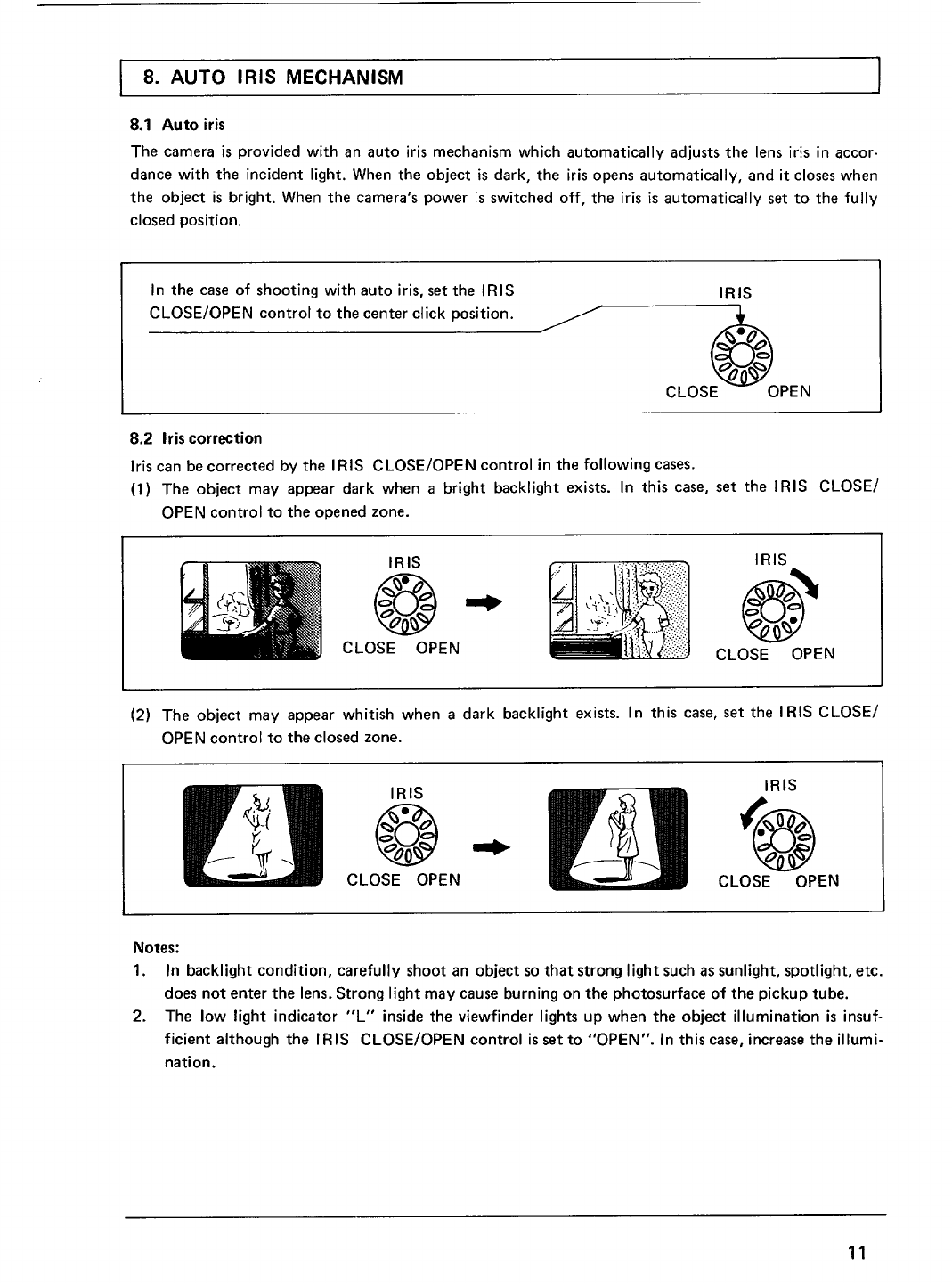 8. AUTO IRIS MECHANISM

8.1 Auto iris

The camera is provided with an auto iris mechanism which automatically adjusts the lens iris in accordance with the incident light. When the object is dark, the iris opens automatically, and it closes when the object is bright. When the camera's power is switched off, the iris is automatically set to the fully closed position.

In the case of shooting with auto iris, set the IRIS CLOSE/OPEN control to the center click position.

IRIS

CLOSE OPEN

8.2 Iris correction

Iris can be corrected by the IRIS CLOSE/OPEN control in the following cases.

(1) The object may appear dark when a bright backlight exists. In this case, set the IRIS CLOSE/OPEN control to the opened zone.

IRIS

CLOSE OPEN

IRIS

CLOSE OPEN

(2) The object may appear whitish when a dark backlight exists. In this case, set the IRIS CLOSE/OPEN control to the closed zone.

IRIS

CLOSE OPEN

IRIS

CLOSE OPEN

Notes:

1. In backlight condition, carefully shoot an object so that strong light such as sunlight, spotlight, etc. does not enter the lens. Strong light may cause burning on the photosurface of the pickup tube.

2. The low light indicator "L" inside the viewfinder lights up when the object illumination is insufficient although the IRIS CLOSE/OPEN control is set to "OPEN". In this case, increase the illumination.

11